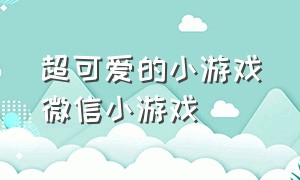 超可爱的小游戏
微信小游戏